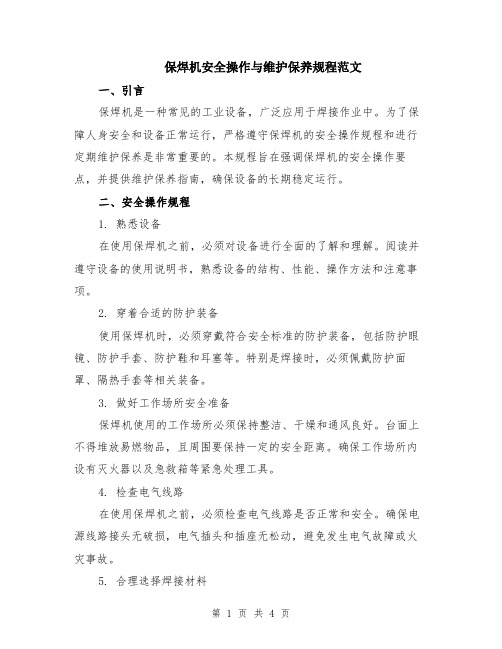 保焊机安全操作与维护保养规程范文

一、引言

保焊机是一种常见的工业设备，广泛应用于焊接作业中。为了保障人身安全和设备正常运行，严格遵守保焊机的安全操作规程和进行定期维护保养是非常重要的。本规程旨在强调保焊机的安全操作要点，并提供维护保养指南，确保设备的长期稳定运行。

二、安全操作规程

1. 熟悉设备

在使用保焊机之前，必须对设备进行全面的了解和理解。阅读并遵守设备的使用说明书，熟悉设备的结构、性能、操作方法和注意事项。

2. 穿着合适的防护装备

使用保焊机时，必须穿戴符合安全标准的防护装备，包括防护眼镜、防护手套、防护鞋和耳塞等。特别是焊接时，必须佩戴防护面罩、隔热手套等相关装备。

3. 做好工作场所安全准备

保焊机使用的工作场所必须保持整洁、干燥和通风良好。台面上不得堆放易燃物品，且周围要保持一定的安全距离。确保工作场所内设有灭火器以及急救箱等紧急处理工具。

4. 检查电气线路

在使用保焊机之前，必须检查电气线路是否正常和安全。确保电源线路接头无破损，电气插头和插座无松动，避免发生电气故障或火灾事故。

5. 合理选择焊接材料

第 1 页 共 4 页